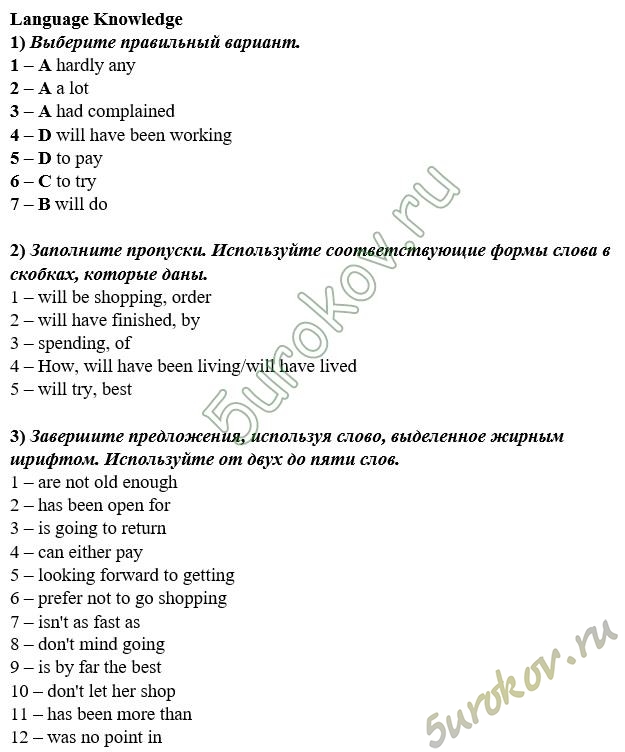 Language Knowledge
1) Выберите правильный вариант.
1 – A hardly any
2 – A a lot
3 – A had complained
4 – D will have been working
5 – D to pay
6 – C to try
7 – B will do

2) Заполните пропуски. Используйте соответствующие формы слова в скобках, которые даны.
1 – will be shopping, order
2 – will have finished, by
3 – spending, of
4 – How, will have been living/will have lived
5 – will try, best

3) Завершите предложения, используя слово, выделенное жирным шрифтом. Используйте от двух до пяти слов.
1 – are not old enough
2 – has been open for
3 – is going to return
4 – can either pay
5 – looking forward to getting
6 – prefer not to go shopping
7 – isn't as fast as
8 – don't mind going
9 – is by far the best
10 – don't let her shop
11 – has been more than
12 – was no point in

5urokov.ru
5urokov.ru